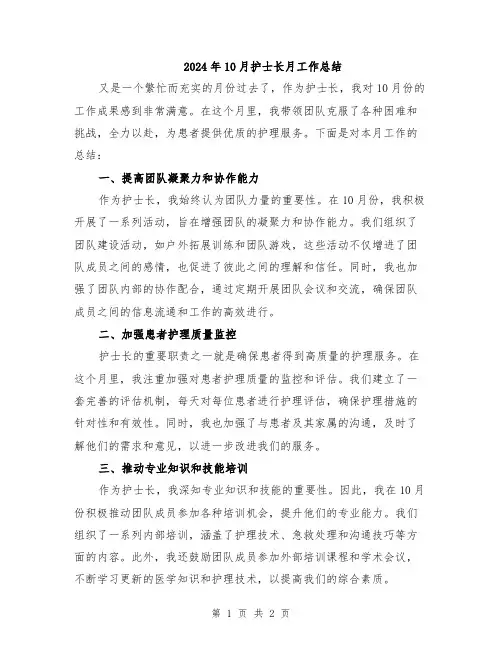 2024年10月护士长月工作总结

又是一个繁忙而充实的月份过去了，作为护士长，我对10月份的工作成果感到非常满意。在这个月里，我带领团队克服了各种困难和挑战，全力以赴，为患者提供优质的护理服务。下面是对本月工作的总结：

一、提高团队凝聚力和协作能力

作为护士长，我始终认为团队力量的重要性。在10月份，我积极开展了一系列活动，旨在增强团队的凝聚力和协作能力。我们组织了团队建设活动，如户外拓展训练和团队游戏，这些活动不仅增进了团队成员之间的感情，也促进了彼此之间的理解和信任。同时，我也加强了团队内部的协作配合，通过定期开展团队会议和交流，确保团队成员之间的信息流通和工作的高效进行。

二、加强患者护理质量监控

护士长的重要职责之一就是确保患者得到高质量的护理服务。在这个月里，我注重加强对患者护理质量的监控和评估。我们建立了一套完善的评估机制，每天对每位患者进行护理评估，确保护理措施的针对性和有效性。同时，我也加强了与患者及其家属的沟通，及时了解他们的需求和意见，以进一步改进我们的服务。

三、推动专业知识和技能培训

作为护士长，我深知专业知识和技能的重要性。因此，我在10月份积极推动团队成员参加各种培训机会，提升他们的专业能力。我们组织了一系列内部培训，涵盖了护理技术、急救处理和沟通技巧等方面的内容。此外，我还鼓励团队成员参加外部培训课程和学术会议，不断学习更新的医学知识和护理技术，以提高我们的综合素质。

第 1 页 共 2 页